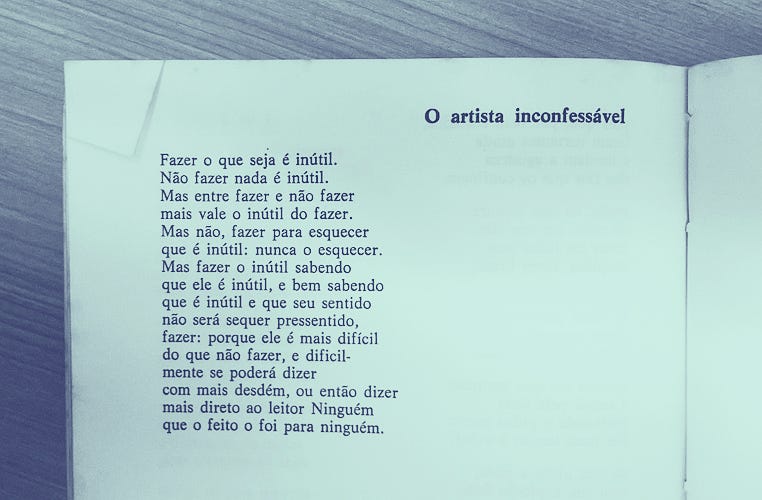 O artista inconfessável

Fazer o que seja é inútil.
Não fazer nada é inútil.
Mas entre fazer e não fazer
mais vale o inútil do fazer.
Mas não, fazer para esquecer
que é inútil: nunca o esquecer.
Mas fazer o inútil sabendo
que ele é inútil, e bem sabendo
que é inútil e que seu sentido
não será sequer pressentido,
fazer: porque ele é mais difícil
do que não fazer, e dificil-
mente se poderá dizer
com mais desdém, ou então dizer
mais direto ao leitor Ninguém
que o feito o foi para ninguém.